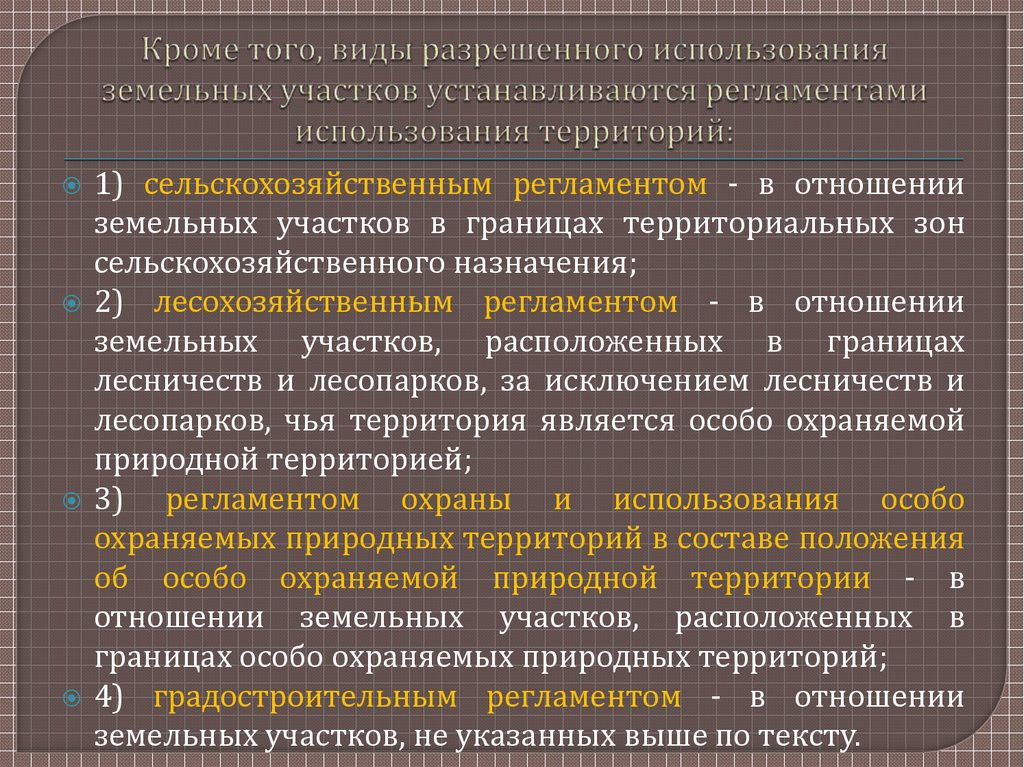 Кроме того, виды разрешенного использования земельных участков устанавливаются регламентами использования территорий:

1) сельскохозяйственным регламентом - в отношении земельных участков в границах территориальных зон сельскохозяйственного назначения;

2) лесохозяйственным регламентом - в отношении земельных участков, расположенных в границах лесничеств и лесопарков, за исключением лесничеств и лесопарков, чья территория является особо охраняемой природной территорией;

3) регламентом охраны и использования особо охраняемых природных территорий в составе положения об особо охраняемой природной территории - в отношении земельных участков, расположенных в границах особо охраняемых природных территорий;

4) градостроительным регламентом - в отношении земельных участков, не указанных выше по тексту.